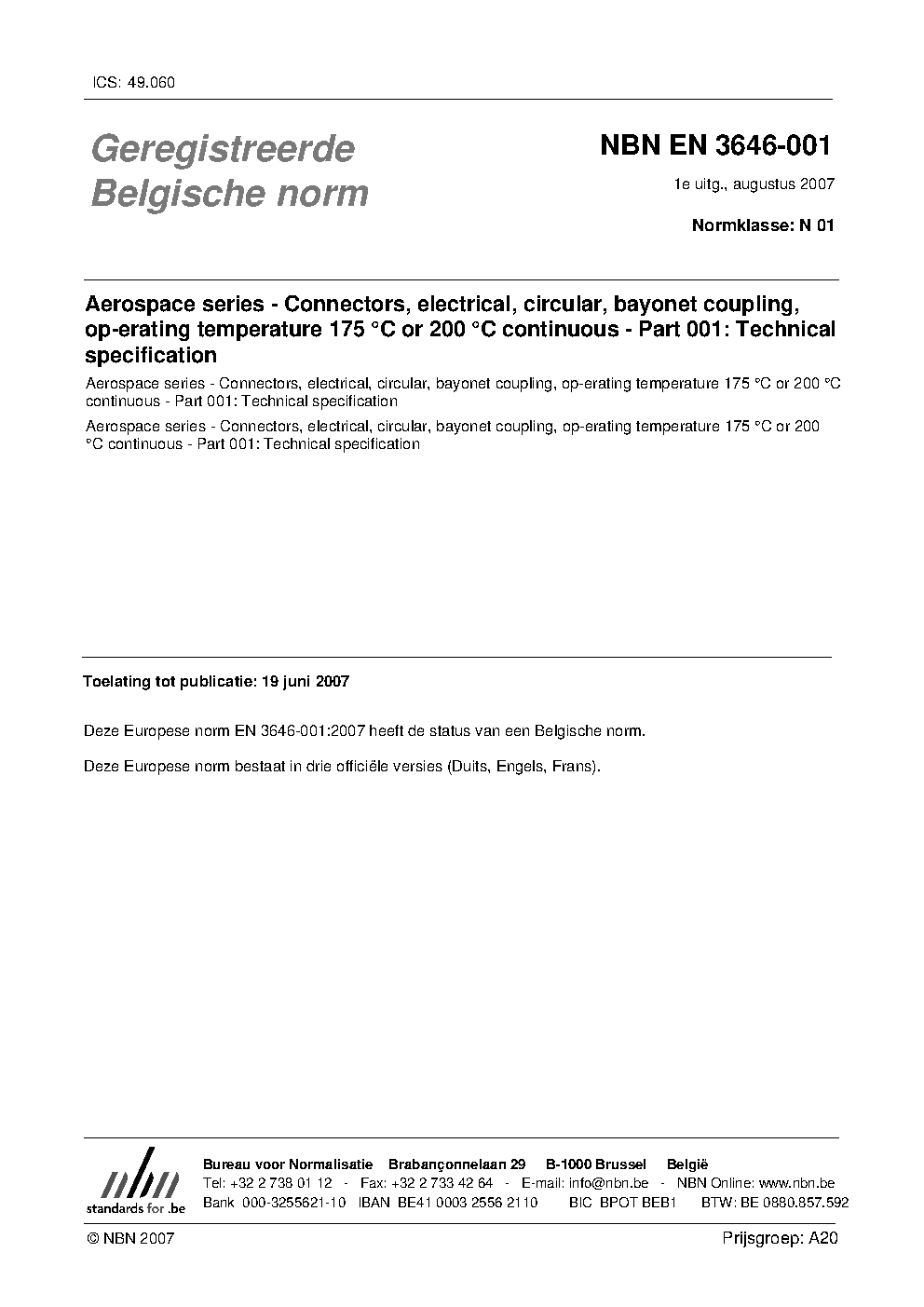 ICS: 49.060

Geregistreerde Belgische norm

NBN EN 3646-001

1e uitg., augustus 2007

Normklasse: N 01

Aerospace series - Connectors, electrical, circular, bayonet coupling, op-erating temperature 175 °C or 200 °C continuous - Part 001: Technical specification

Aerospace series - Connectors, electrical, circular, bayonet coupling, op-erating temperature 175 °C or 200 °C continuous - Part 001: Technical specification

Aerospace series - Connectors, electrical, circular, bayonet coupling, op-erating temperature 175 °C or 200 °C continuous - Part 001: Technical specification

Toelating tot publicatie: 19 juni 2007

Deze Europese norm EN 3646-001:2007 heeft de status van een Belgische norm.

Deze Europese norm bestaat in drie officiële versies (Duits, Engels, Frans).

nbn
standards for .be

Bureau voor Normalisatie Brabançonnelaan 29 B-1000 Brussel België
Tel: +32 2 738 01 12 - Fax: +32 2 733 42 64 - E-mail: info@nbn.be - NBN Online: www.nbn.be
Bank 000-3255621-10 IBAN BE41 0003 2556 2110 BIC BPOT BEB1 BTW: BE 0880.857.592

© NBN 2007

Prijsgroep: A20